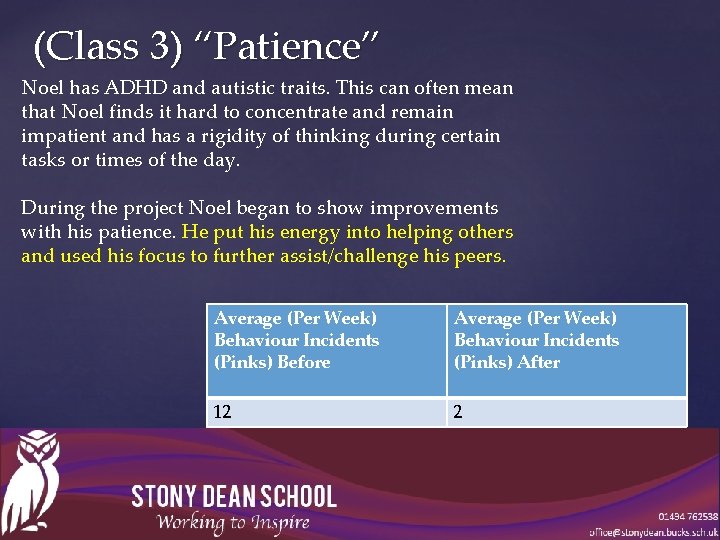 (Class 3) “Patience”

Noel has ADHD and autistic traits. This can often mean that Noel finds it hard to concentrate and remain impatient and has a rigidity of thinking during certain tasks or times of the day.

During the project Noel began to show improvements with his patience. He put his energy into helping others and used his focus to further assist/challenge his peers.

| Average (Per Week) Behaviour Incidents (Pinks) Before | Average (Per Week) Behaviour Incidents (Pinks) After |
|---|---|
| 12 | 2 |

STONY DEAN SCHOOL
Working to Inspire

01494 762538
office@stonydean.bucks.sch.uk